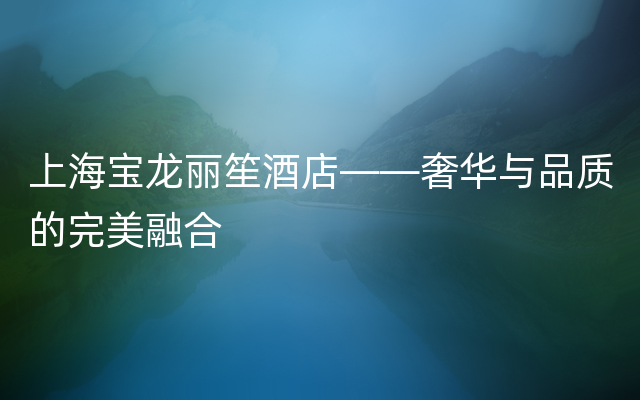 上海宝龙丽笙酒店——奢华与品质的完美融合